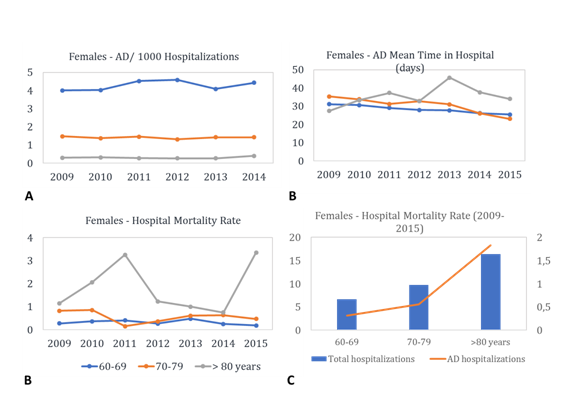 Females - AD/ 1000 Hospitalizations

5
4
3
2
1
0

2009 2010 2011 2012 2013 2014

A

Females - AD Mean Time in Hospital (days)

50
40
30
20
10
0

2009 2010 2011 2012 2013 2014 2015

B

Females - Hospital Mortality Rate

4
3
2
1
0

2009 2010 2011 2012 2013 2014 2015

60-69 70-79 > 80 years

B

Females - Hospital Mortality Rate (2009-2015)

20
15
10
5
0

2
1,5
1
0,5
0

60-69 70-79 >80 years

Total hospitalizations AD hospitalizations

C